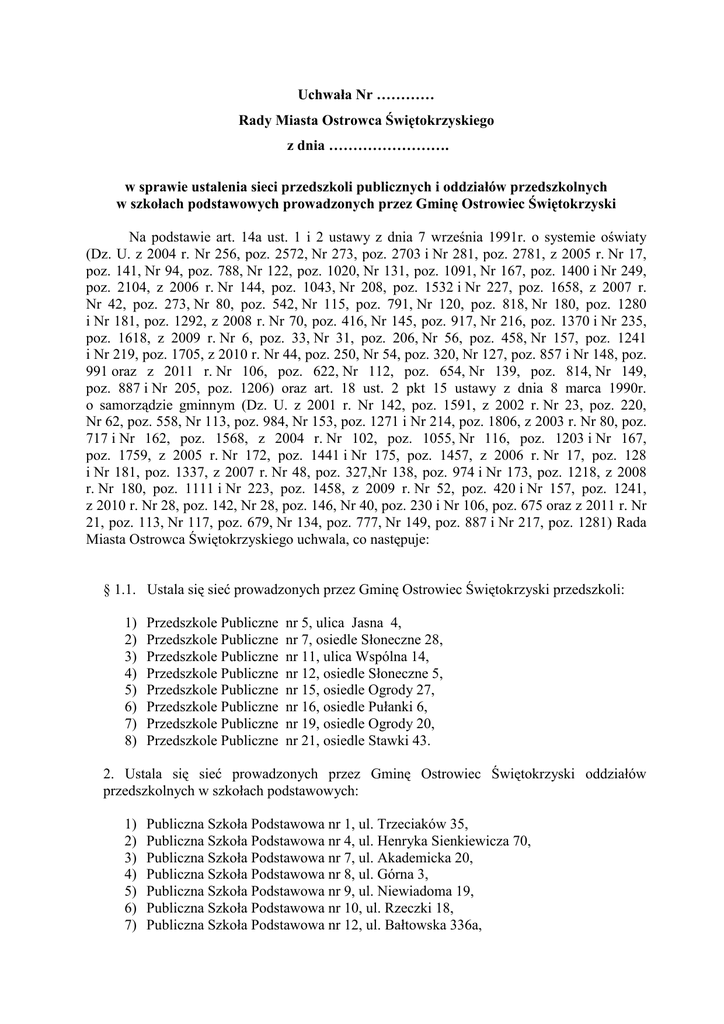 Uchwała Nr …………

Rady Miasta Ostrowca Świętokrzyskiego

z dnia …………………….

w sprawie ustalenia sieci przedszkoli publicznych i oddziałów przedszkolnych w szkołach podstawowych prowadzonych przez Gminę Ostrowiec Świętokrzyski

Na podstawie art. 14a ust. 1 i 2 ustawy z dnia 7 września 1991r. o systemie oświaty (Dz. U. z 2004 r. Nr 256, poz. 2572, Nr 273, poz. 2703 i Nr 281, poz. 2781, z 2005 r. Nr 17, poz. 141, Nr 94, poz. 788, Nr 122, poz. 1020, Nr 131, poz. 1091, Nr 167, poz. 1400 i Nr 249, poz. 2104, z 2006 r. Nr 144, poz. 1043, Nr 208, poz. 1532 i Nr 227, poz. 1658, z 2007 r. Nr 42, poz. 273, Nr 80, poz. 542, Nr 115, poz. 791, Nr 120, poz. 818, Nr 180, poz. 1280 i Nr 181, poz. 1292, z 2008 r. Nr 70, poz. 416, Nr 145, poz. 917, Nr 216, poz. 1370 i Nr 235, poz. 1618, z 2009 r. Nr 6, poz. 33, Nr 31, poz. 206, Nr 56, poz. 458, Nr 157, poz. 1241 i Nr 219, poz. 1705, z 2010 r. Nr 44, poz. 250, Nr 54, poz. 320, Nr 127, poz. 857 i Nr 148, poz. 991 oraz z 2011 r. Nr 106, poz. 622, Nr 112, poz. 654, Nr 139, poz. 814, Nr 149, poz. 887 i Nr 205, poz. 1206) oraz art. 18 ust. 2 pkt 15 ustawy z dnia 8 marca 1990r. o samorządzie gminnym (Dz. U. z 2001 r. Nr 142, poz. 1591, z 2002 r. Nr 23, poz. 220, Nr 62, poz. 558, Nr 113, poz. 984, Nr 153, poz. 1271 i Nr 214, poz. 1806, z 2003 r. Nr 80, poz. 717 i Nr 162, poz. 1568, z 2004 r. Nr 102, poz. 1055, Nr 116, poz. 1203 i Nr 167, poz. 1759, z 2005 r. Nr 172, poz. 1441 i Nr 175, poz. 1457, z 2006 r. Nr 17, poz. 128 i Nr 181, poz. 1337, z 2007 r. Nr 48, poz. 327,Nr 138, poz. 974 i Nr 173, poz. 1218, z 2008 r. Nr 180, poz. 1111 i Nr 223, poz. 1458, z 2009 r. Nr 52, poz. 420 i Nr 157, poz. 1241, z 2010 r. Nr 28, poz. 142, Nr 28, poz. 146, Nr 40, poz. 230 i Nr 106, poz. 675 oraz z 2011 r. Nr 21, poz. 113, Nr 117, poz. 679, Nr 134, poz. 777, Nr 149, poz. 887 i Nr 217, poz. 1281) Rada Miasta Ostrowca Świętokrzyskiego uchwala, co następuje:

§ 1.1. Ustala się sieć prowadzonych przez Gminę Ostrowiec Świętokrzyski przedszkoli:

1) Przedszkole Publiczne nr 5, ulica Jasna 4,
2) Przedszkole Publiczne nr 7, osiedle Słoneczne 28,
3) Przedszkole Publiczne nr 11, ulica Wspólna 14,
4) Przedszkole Publiczne nr 12, osiedle Słoneczne 5,
5) Przedszkole Publiczne nr 15, osiedle Ogrody 27,
6) Przedszkole Publiczne nr 16, osiedle Pułanki 6,
7) Przedszkole Publiczne nr 19, osiedle Ogrody 20,
8) Przedszkole Publiczne nr 21, osiedle Stawki 43.

2. Ustala się sieć prowadzonych przez Gminę Ostrowiec Świętokrzyski oddziałów przedszkolnych w szkołach podstawowych:

1) Publiczna Szkoła Podstawowa nr 1, ul. Trzeciaków 35,
2) Publiczna Szkoła Podstawowa nr 4, ul. Henryka Sienkiewicza 70,
3) Publiczna Szkoła Podstawowa nr 7, ul. Akademicka 20,
4) Publiczna Szkoła Podstawowa nr 8, ul. Górna 3,
5) Publiczna Szkoła Podstawowa nr 9, ul. Niewiadoma 19,
6) Publiczna Szkoła Podstawowa nr 10, ul. Rzeczki 18,
7) Publiczna Szkoła Podstawowa nr 12, ul. Bałtowska 336a,